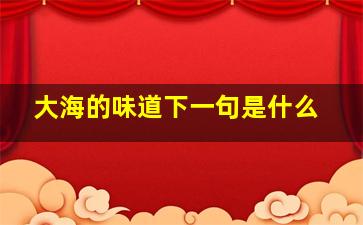 大海的味道下一句是什么